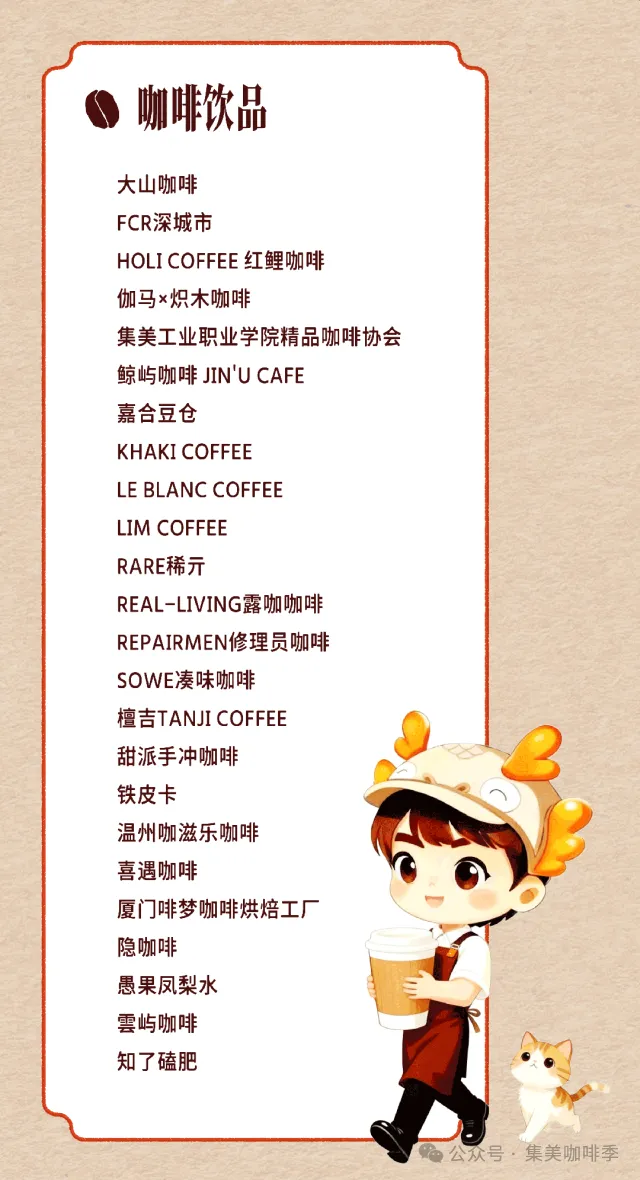 咖啡饮品

大山咖啡

FCR深城市

HOLI COFFEE 红鲤咖啡

伽马×炽木咖啡

集美工业职业学院精品咖啡协会

鲸屿咖啡 JIN'U CAFE

嘉合豆仓

KHAKI COFFEE

LE BLANC COFFEE

LIM COFFEE

RARE稀亓

REAL-LIVING露咖咖啡

REPAIRMEN修理员咖啡

SOWE凑味咖啡

檀吉TANJI COFFEE

甜派手冲咖啡

铁皮卡

温州咖滋乐咖啡

喜遇咖啡

厦门啡梦咖啡烘焙工厂

隐咖啡

愚果凤梨水

雲屿咖啡

知了磕肥

公众号 · 集美咖啡季